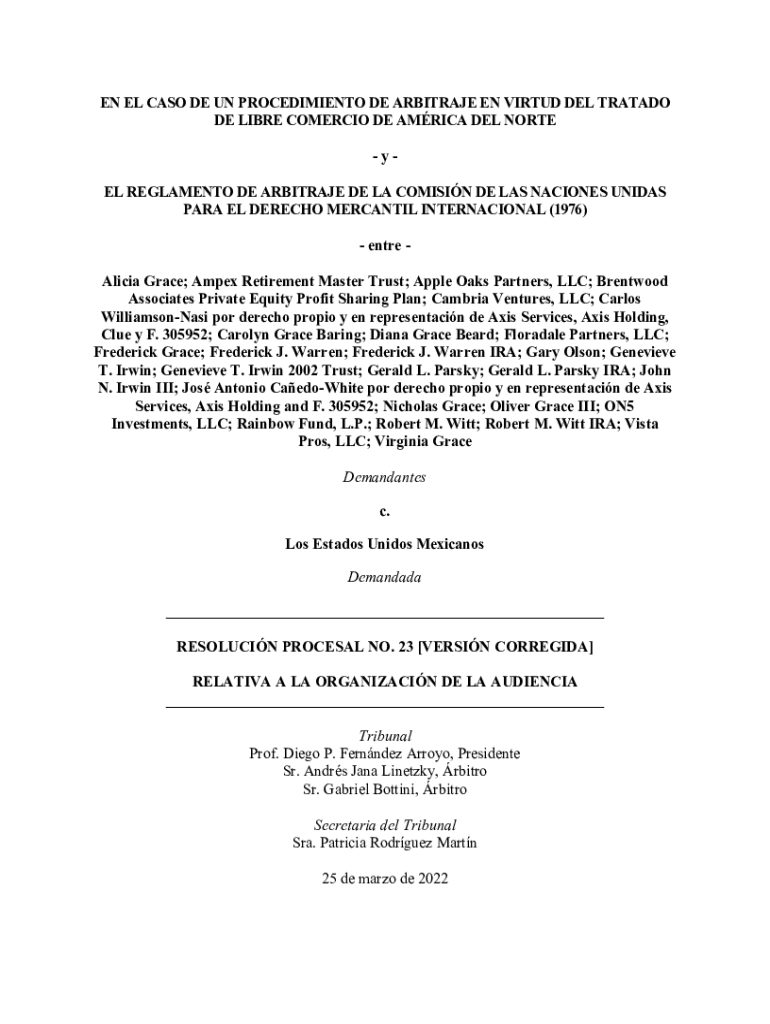 EN EL CASO DE UN PROCEDIMIENTO DE ARBITRAJE EN VIRTUD DEL TRATADO DE LIBRE COMERCIO DE AMÉRICA DEL NORTE

- y -

EL REGLAMENTO DE ARBITRAJE DE LA COMISIÓN DE LAS NACIONES UNIDAS PARA EL DERECHO MERCANTIL INTERNACIONAL (1976)

- entre -

Alicia Grace; Ampex Retirement Master Trust; Apple Oaks Partners, LLC; Brentwood Associates Private Equity Profit Sharing Plan; Cambria Ventures, LLC; Carlos Williamson-Nasi por derecho propio y en representación de Axis Services, Axis Holding, Clue y F. 305952; Carolyn Grace Baring; Diana Grace Beard; Floradale Partners, LLC; Frederick Grace; Frederick J. Warren; Frederick J. Warren IRA; Gary Olson; Genevieve T. Irwin; Genevieve T. Irwin 2002 Trust; Gerald L. Parsky; Gerald L. Parsky IRA; John N. Irwin III; José Antonio Cañedo-White por derecho propio y en representación de Axis Services, Axis Holding and F. 305952; Nicholas Grace; Oliver Grace III; ON5 Investments, LLC; Rainbow Fund, L.P.; Robert M. Witt; Robert M. Witt IRA; Vista Pros, LLC; Virginia Grace

Demandantes

c.

Los Estados Unidos Mexicanos

Demandada

RESOLUCIÓN PROCESAL NO. 23 [VERSIÓN CORREGIDA]

RELATIVA A LA ORGANIZACIÓN DE LA AUDIENCIA

Tribunal
Prof. Diego P. Fernández Arroyo, Presidente
Sr. Andrés Jana Linetzky, Árbitro
Sr. Gabriel Bottini, Árbitro

Secretaria del Tribunal
Sra. Patricia Rodríguez Martín

25 de marzo de 2022